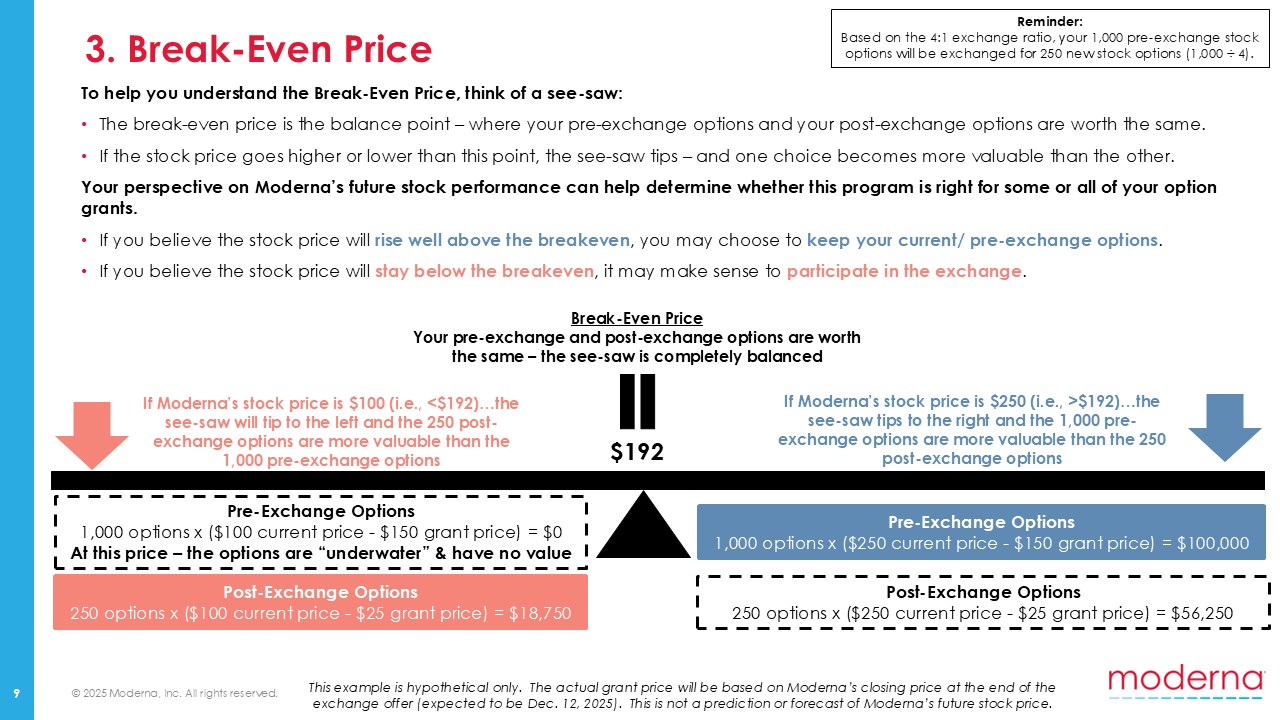 3. Break-Even Price

Reminder:
Based on the 4:1 exchange ratio, your 1,000 pre-exchange stock options will be exchanged for 250 new stock options (1,000 ÷ 4).

To help you understand the Break-Even Price, think of a see-saw:

• The break-even price is the balance point – where your pre-exchange options and your post-exchange options are worth the same.
• If the stock price goes higher or lower than this point, the see-saw tips – and one choice becomes more valuable than the other.

Your perspective on Moderna's future stock performance can help determine whether this program is right for some or all of your option grants.

• If you believe the stock price will rise well above the breakeven, you may choose to keep your current/ pre-exchange options.
• If you believe the stock price will stay below the breakeven, it may make sense to participate in the exchange.

Break-Even Price
Your pre-exchange and post-exchange options are worth the same – the see-saw is completely balanced

If Moderna's stock price is $100 (i.e., <$192)…the see-saw will tip to the left and the 250 post-exchange options are more valuable than the 1,000 pre-exchange options

$192

If Moderna's stock price is $250 (i.e., >$192)…the see-saw tips to the right and the 1,000 pre-exchange options are more valuable than the 250 post-exchange options

Pre-Exchange Options
1,000 options x ($100 current price - $150 grant price) = $0
At this price – the options are "underwater" & have no value

Post-Exchange Options
250 options x ($100 current price - $25 grant price) = $18,750

Pre-Exchange Options
1,000 options x ($250 current price - $150 grant price) = $100,000

Post-Exchange Options
250 options x ($250 current price - $25 grant price) = $56,250

9

© 2025 Moderna, Inc. All rights reserved.

This example is hypothetical only. The actual grant price will be based on Moderna's closing price at the end of the exchange offer (expected to be Dec. 12, 2025). This is not a prediction or forecast of Moderna's future stock price.

moderna